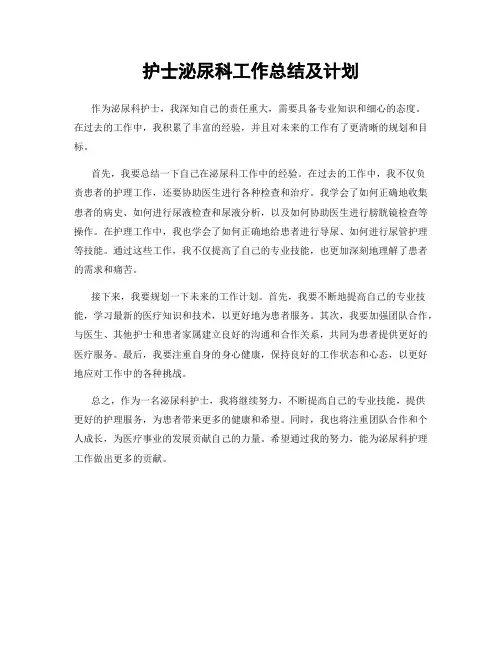 护士泌尿科工作总结及计划

作为泌尿科护士，我深知自己的责任重大，需要具备专业知识和细心的态度。在过去的工作中，我积累了丰富的经验，并且对未来的工作有了更清晰的规划和目标。

首先，我要总结一下自己在泌尿科工作中的经验。在过去的工作中，我不仅负责患者的护理工作，还要协助医生进行各种检查和治疗。我学会了如何正确地收集患者的病史、如何进行尿液检查和尿液分析，以及如何协助医生进行膀胱镜检查等操作。在护理工作中，我也学会了如何正确地给患者进行导尿、如何进行尿管护理等技能。通过这些工作，我不仅提高了自己的专业技能，也更加深刻地理解了患者的需求和痛苦。

接下来，我要规划一下未来的工作计划。首先，我要不断地提高自己的专业技能，学习最新的医疗知识和技术，以更好地为患者服务。其次，我要加强团队合作，与医生、其他护士和患者家属建立良好的沟通和合作关系，共同为患者提供更好的医疗服务。最后，我要注重自身的身心健康，保持良好的工作状态和心态，以更好地应对工作中的各种挑战。

总之，作为一名泌尿科护士，我将继续努力，不断提高自己的专业技能，提供更好的护理服务，为患者带来更多的健康和希望。同时，我也将注重团队合作和个人成长，为医疗事业的发展贡献自己的力量。希望通过我的努力，能为泌尿科护理工作做出更多的贡献。